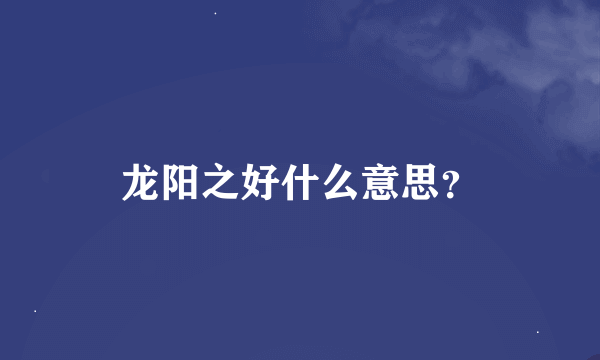 龙阳之好什么意思?